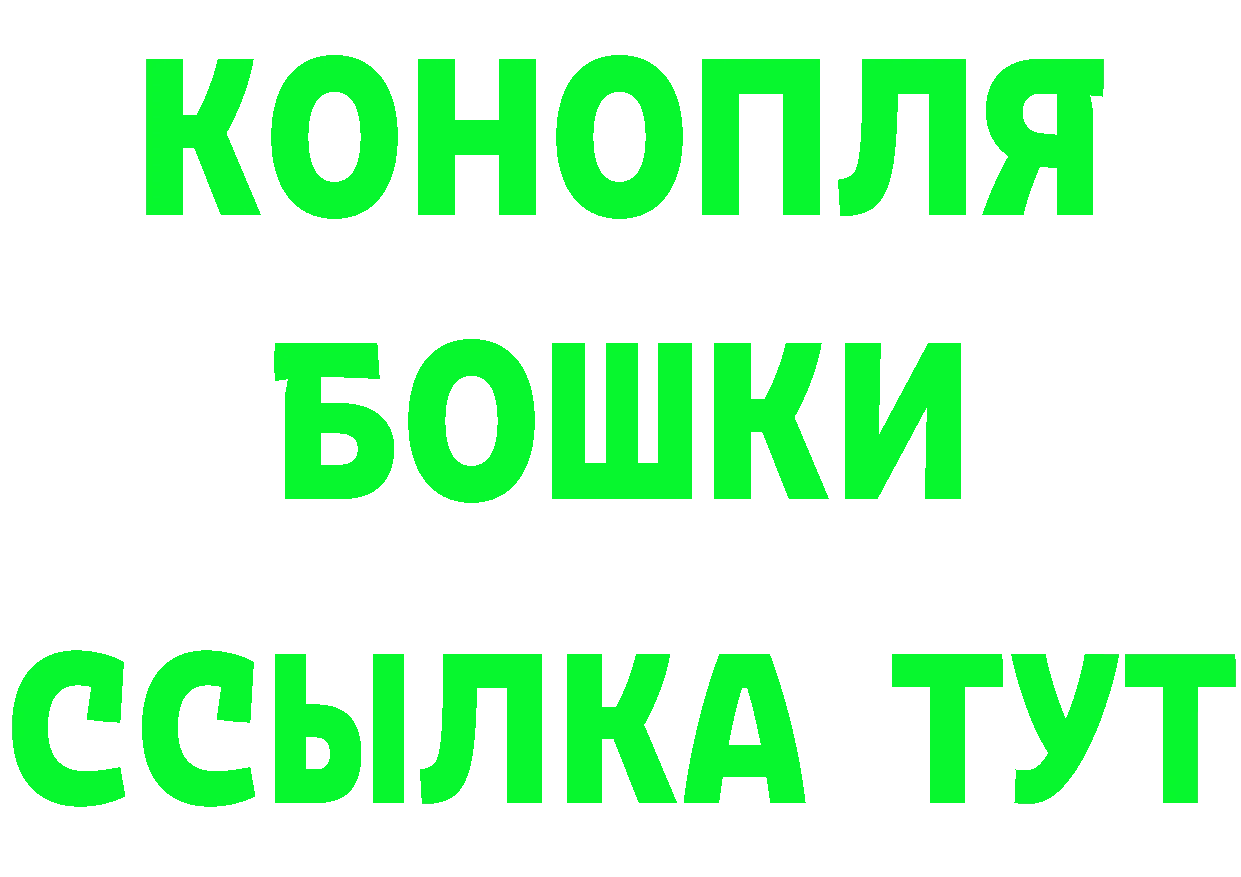 КОНОПЛЯ
БОШКИ
ССЫЛКА ТУТ